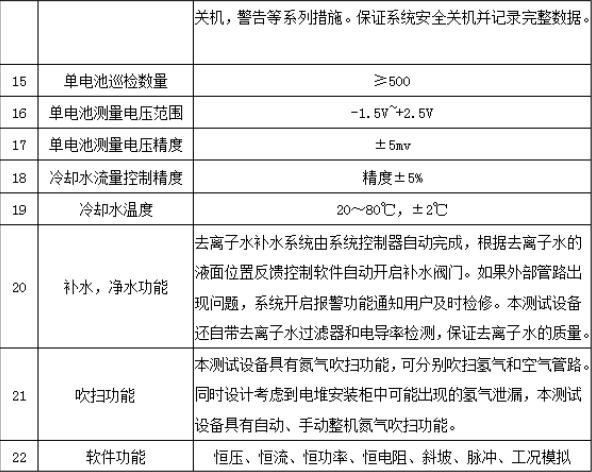 | | | 关机，警告等系列措施。保证系统安全关机并记录完整数据。 |
|---|---|---|
| 15 | 单电池巡检数量 | ≥500 |
| 16 | 单电池测量电压范围 | -1.5V~+2.5V |
| 17 | 单电池测量电压精度 | ±5mv |
| 18 | 冷却水流量控制精度 | 精度±5% |
| 19 | 冷却水温度 | 20～80℃，±2℃ |
| 20 | 补水，净水功能 | 去离子水补水系统由系统控制器自动完成，根据去离子水的液面位置反馈控制软件自动开启补水阀门。如果外部管路出现问题，系统开启报警功能通知用户及时检修。本测试设备还自带去离子水过滤器和电导率检测，保证去离子水的质量。 |
| 21 | 吹扫功能 | 本测试设备具有氮气吹扫功能，可分别吹扫氢气和空气管路。同时设计考虑到电堆安装柜中可能出现的氢气泄漏，本测试设备具有自动、手动整机氮气吹扫功能。 |
| 22 | 软件功能 | 恒压、恒流、恒功率、恒电阻、斜坡、脉冲、工况模拟 |